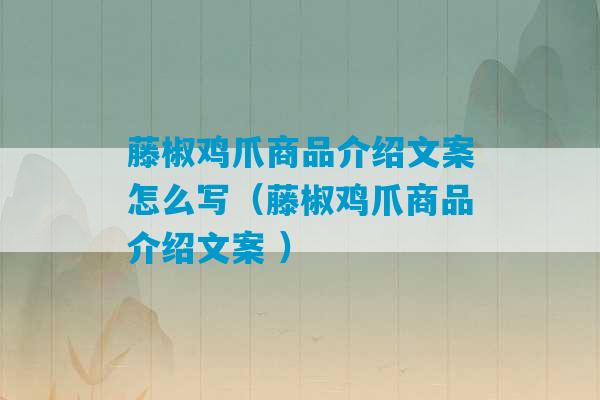 藤椒鸡爪商品介绍文案怎么写（藤椒鸡爪商品介绍文案 ）